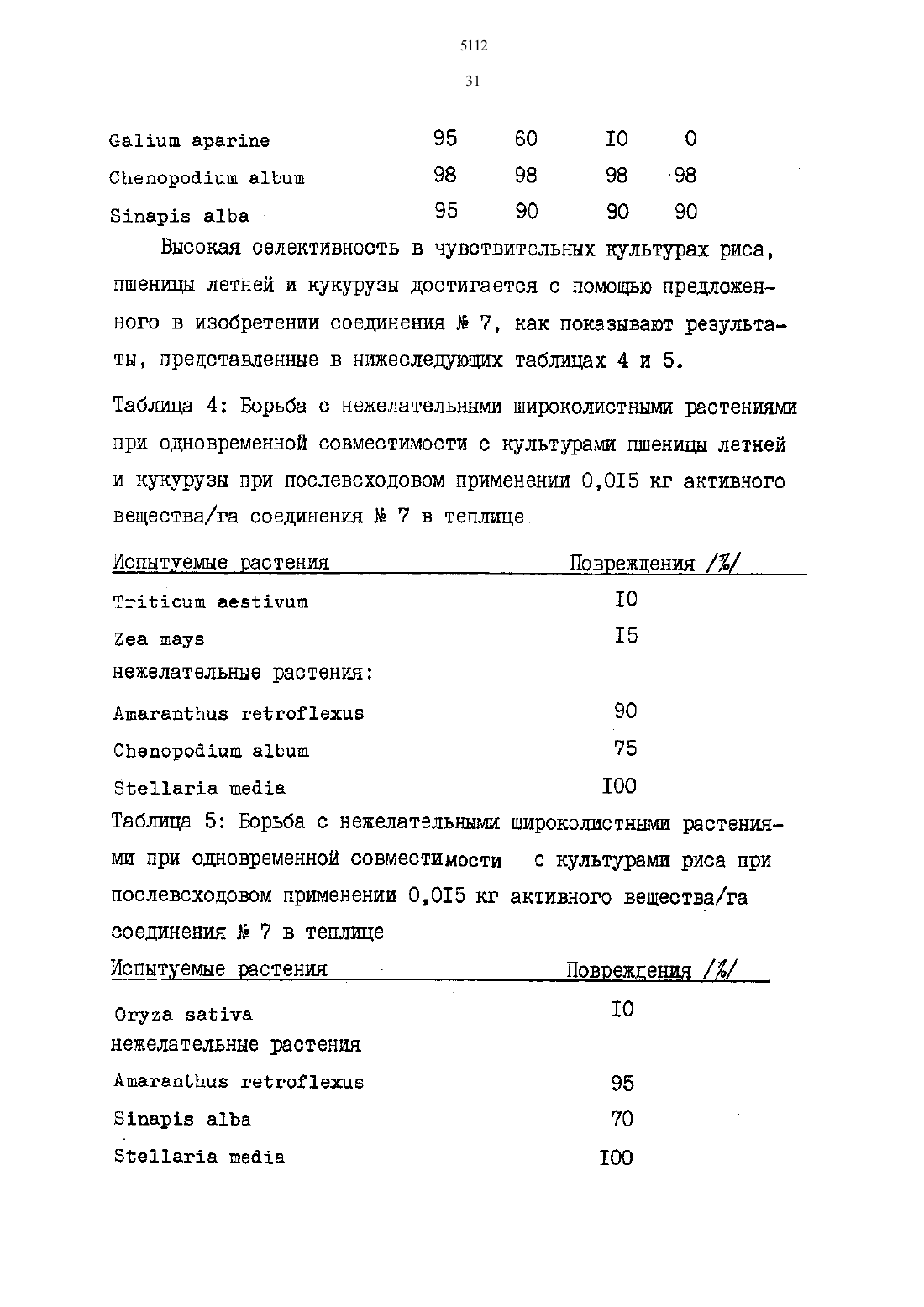 5112

31

| | | | | |
|---|---|---|---|---|
| Galium aparine | 95 | 60 | I0 | 0 |
| Chenopodium album | 98 | 98 | 98 | 98 |
| Sinapis alba | 95 | 90 | 90 | 90 |

Высокая селективность в чувствительных культурах риса, пшеницы летней и кукурузы достигается с помощью предложенного в изобретении соединения № 7, как показывают результаты, представленные в нижеследующих таблицах 4 и 5.

Таблица 4: Борьба с нежелательными широколистными растениями при одновременной совместимости с культурами пшеницы летней и кукурузы при послевсходовом применении 0,0I5 кг активного вещества/га соединения № 7 в теплице

| Испытуемые растения | Повреждения /%/ |
|---|---|
| Triticum aestivum | I0 |
| Zea mays | I5 |
| нежелательные растения: | |
| Amaranthus retroflexus | 90 |
| Chenopodium album | 75 |
| Stellaria media | I00 |

Таблица 5: Борьба с нежелательными широколистными растениями при одновременной совместимости с культурами риса при послевсходовом применении 0,0I5 кг активного вещества/га соединения № 7 в теплице

| Испытуемые растения | Повреждения /%/ |
|---|---|
| Oryza sativa | I0 |
| нежелательные растения | |
| Amaranthus retroflexus | 95 |
| Sinapis alba | 70 |
| Stellaria media | I00 |